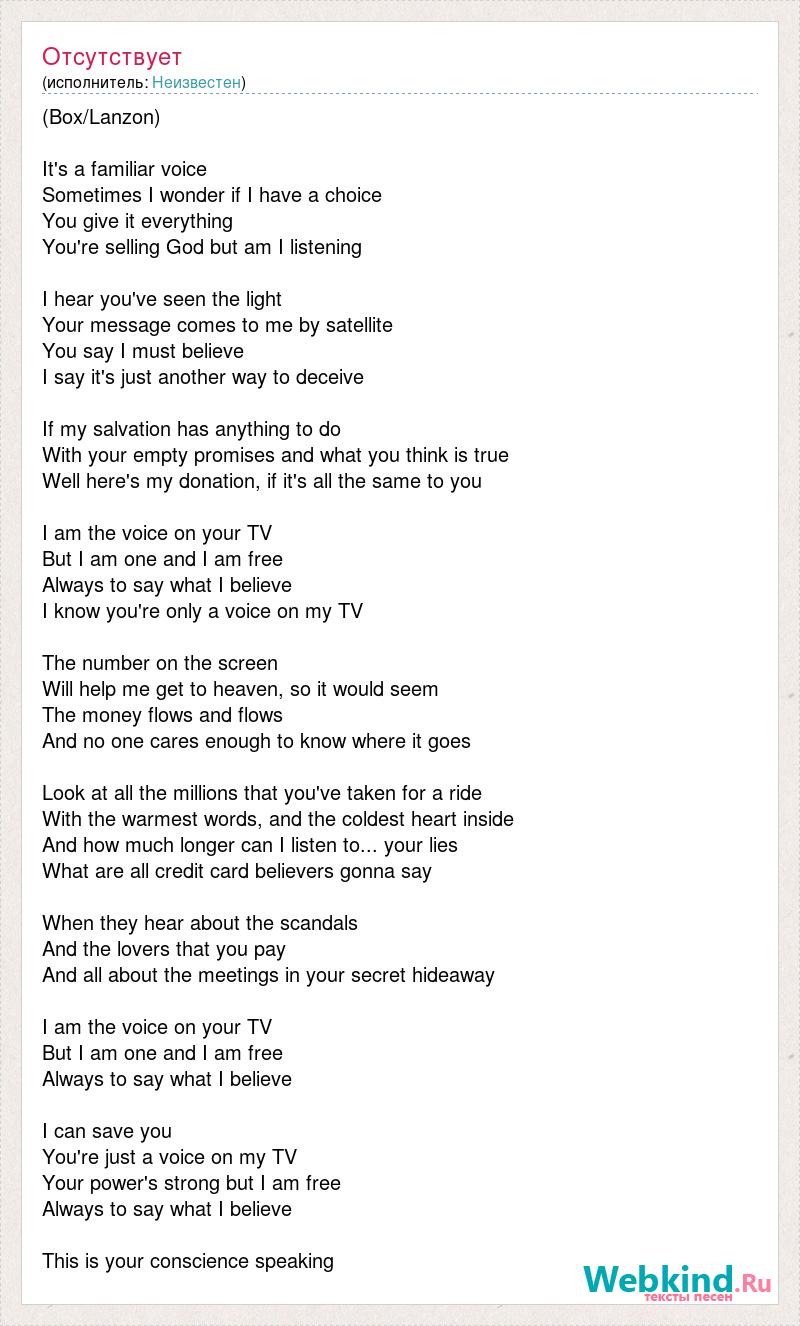 Отсутствует
(исполнитель: Неизвестен)

(Box/Lanzon)

It's a familiar voice
Sometimes I wonder if I have a choice
You give it everything
You're selling God but am I listening

I hear you've seen the light
Your message comes to me by satellite
You say I must believe
I say it's just another way to deceive

If my salvation has anything to do
With your empty promises and what you think is true
Well here's my donation, if it's all the same to you

I am the voice on your TV
But I am one and I am free
Always to say what I believe
I know you're only a voice on my TV

The number on the screen
Will help me get to heaven, so it would seem
The money flows and flows
And no one cares enough to know where it goes

Look at all the millions that you've taken for a ride
With the warmest words, and the coldest heart inside
And how much longer can I listen to... your lies
What are all credit card believers gonna say

When they hear about the scandals
And the lovers that you pay
And all about the meetings in your secret hideaway

I am the voice on your TV
But I am one and I am free
Always to say what I believe

I can save you
You're just a voice on my TV
Your power's strong but I am free
Always to say what I believe

This is your conscience speaking

Webkind.Ru
тексты песен